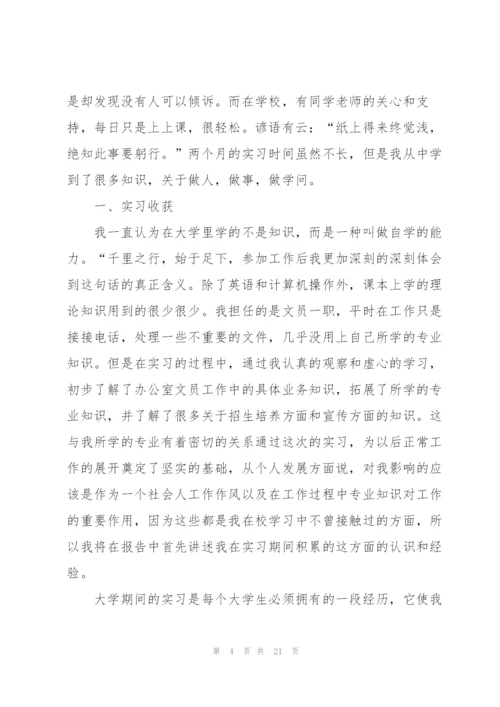 是却发现没有人可以倾诉。而在学校，有同学老师的关心和支持，每日只是上上课，很轻松。谚语有云：“纸上得来终觉浅，绝知此事要躬行。”两个月的实习时间虽然不长，但是我从中学到了很多知识，关于做人，做事，做学问。

一、实习收获

我一直认为在大学里学的不是知识，而是一种叫做自学的能力。“千里之行，始于足下，参加工作后我更加深刻的深刻体会到这句话的真正含义。除了英语和计算机操作外，课本上学的理论知识用到的很少很少。我担任的是文员一职，平时在工作只是接接电话，处理一些不重要的文件，几乎没用上自己所学的专业知识。但是在实习的过程中，通过我认真的观察和虚心的学习，初步了解了办公室文员工作中的具体业务知识，拓展了所学的专业知识，并了解了很多关于招生培养方面和宣传方面的知识。这与我所学的专业有着密切的关系通过这次的实习，为以后正常工作的展开奠定了坚实的基础，从个人发展方面说，对我影响的应该是作为一个社会人工作作风以及在工作过程中专业知识对工作的重要作用，因为这些都是我在校学习中不曾接触过的方面，所以我将在报告中首先讲述我在实习期间积累的这方面的认识和经验。

大学期间的实习是每个大学生必须拥有的一段经历，它使我

第 4 页 共 21 页